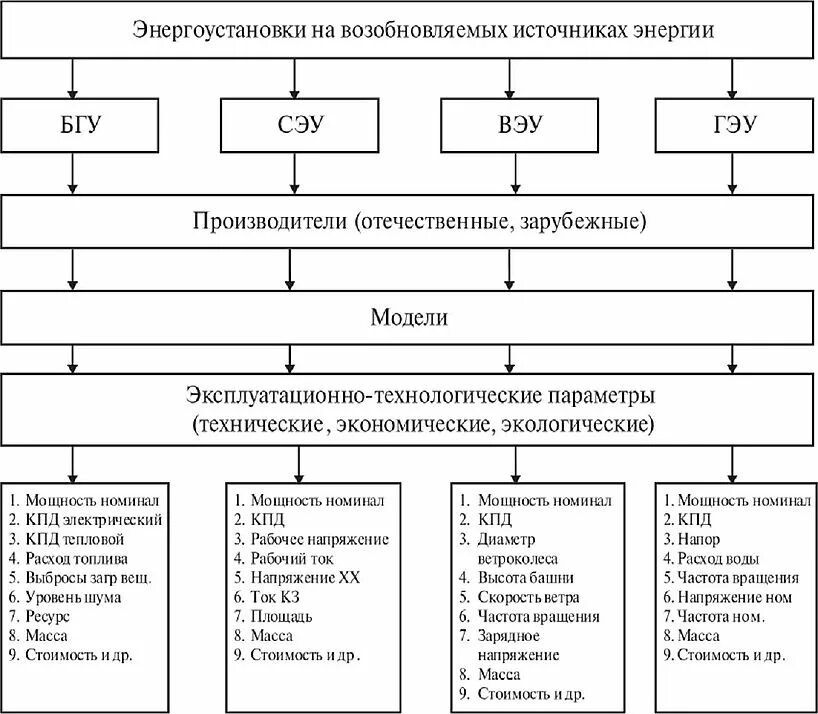 Энергоустановки на возобновляемых источниках энергии

БГУ

СЭУ

ВЭУ

ГЭУ

Производители (отечественные, зарубежные)

Модели

Эксплуатационно-технологические параметры (технические, экономические, экологические)

1. Мощность номинал
2. КПД электрический
3. КПД тепловой
4. Расход топлива
5. Выбросы загр вещ.
6. Уровень шума
7. Ресурс
8. Масса
9. Стоимость и др.

1. Мощность номинал
2. КПД
3. Рабочее напряжение
4. Рабочий ток
5. Напряжение XX
6. Ток КЗ
7. Площадь
8. Масса
9. Стоимость и др.

1. Мощность номинал
2. КПД
3. Диаметр ветроколеса
4. Высота башни
5. Скорость ветра
6. Частота вращения
7. Зарядное напряжение
8. Масса
9. Стоимость и др.

1. Мощность номинал
2. КПД
3. Напор
4. Расход воды
5. Частота вращения
6. Напряжение ном
7. Частота ном.
8. Масса
9. Стоимость и др.